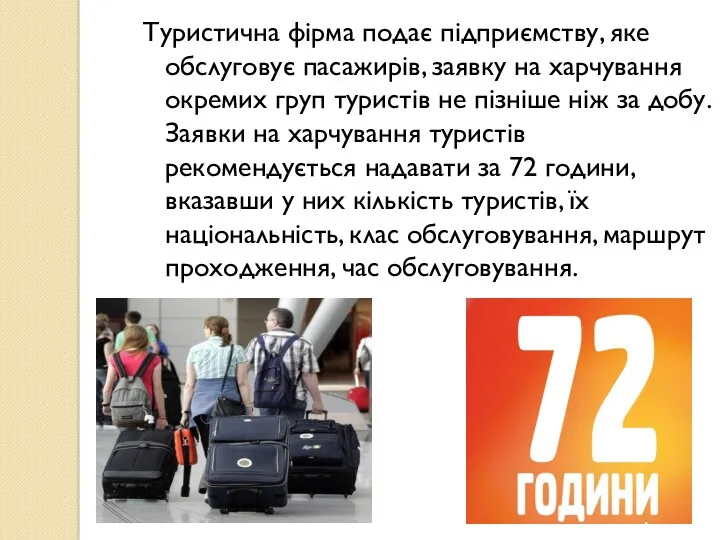 Туристична фірма подає підприємству, яке обслуговує пасажирів, заявку на харчування окремих груп туристів не пізніше ніж за добу. Заявки на харчування туристів рекомендується надавати за 72 години, вказавши у них кількість туристів, їх національність, клас обслуговування, маршрут проходження, час обслуговування.

72
ГОДИНИ